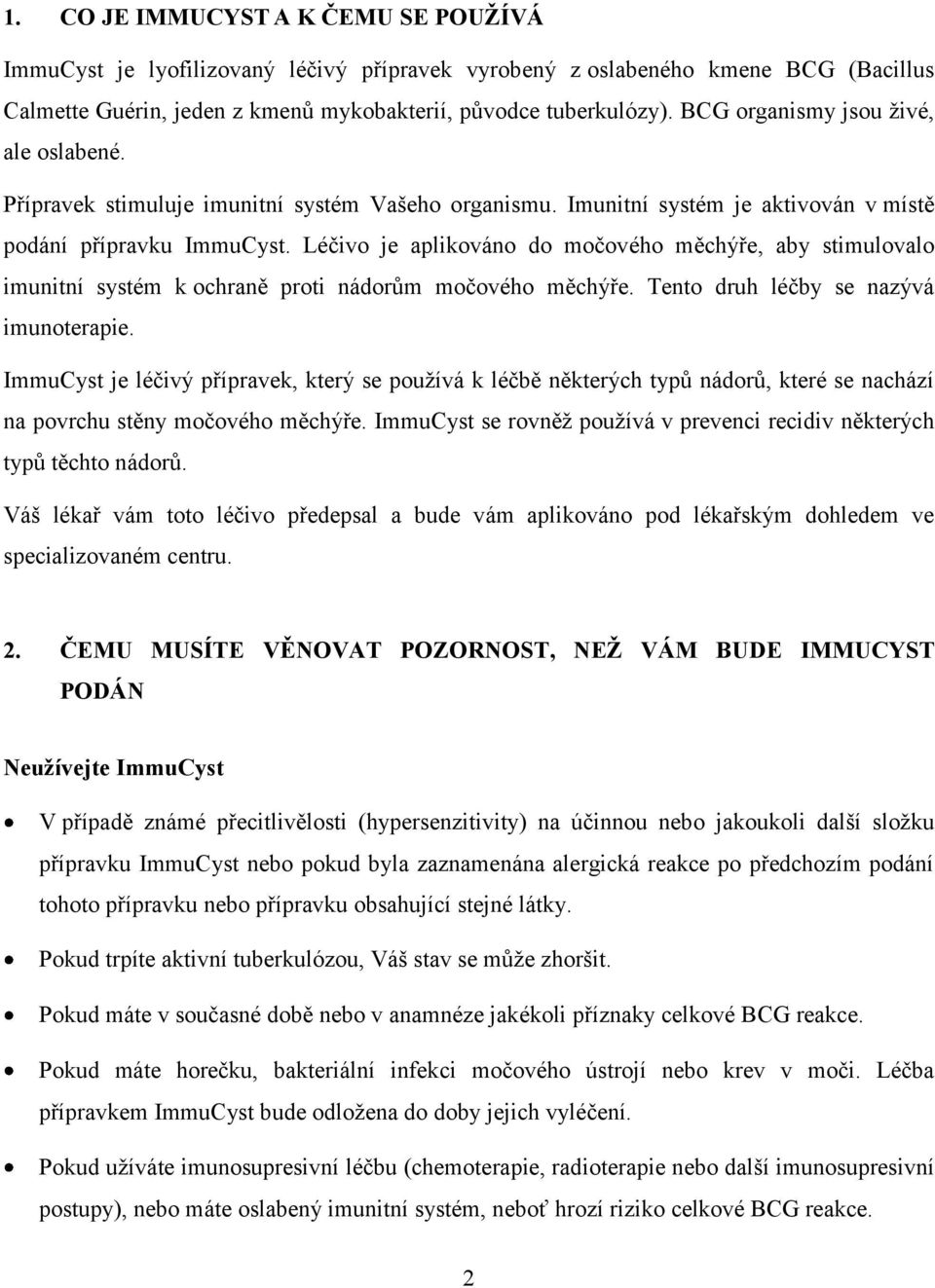 1. CO JE IMMUCYST A K ČEMU SE POUŽÍVÁ

ImmuCyst je lyofilizovaný léčivý přípravek vyrobený z oslabeného kmene BCG (Bacillus Calmette Guérin, jeden z kmenů mykobakterií, původce tuberkulózy). BCG organismy jsou živé, ale oslabené.

Přípravek stimuluje imunitní systém Vašeho organismu. Imunitní systém je aktivován v místě podání přípravku ImmuCyst. Léčivo je aplikováno do močového měchýře, aby stimulovalo imunitní systém k ochraně proti nádorům močového měchýře. Tento druh léčby se nazývá imunoterapie.

ImmuCyst je léčivý přípravek, který se používá k léčbě některých typů nádorů, které se nachází na povrchu stěny močového měchýře. ImmuCyst se rovněž používá v prevenci recidiv některých typů těchto nádorů.

Váš lékař vám toto léčivo předepsal a bude vám aplikováno pod lékařským dohledem ve specializovaném centru.

2. ČEMU MUSÍTE VĚNOVAT POZORNOST, NEŽ VÁM BUDE IMMUCYST PODÁN

Neužívejte ImmuCyst

• V případě známé přecitlivělosti (hypersenzitivity) na účinnou nebo jakoukoli další složku přípravku ImmuCyst nebo pokud byla zaznamenána alergická reakce po předchozím podání tohoto přípravku nebo přípravku obsahující stejné látky.

• Pokud trpíte aktivní tuberkulózou, Váš stav se může zhoršit.

• Pokud máte v současné době nebo v anamnéze jakékoli příznaky celkové BCG reakce.

• Pokud máte horečku, bakteriální infekci močového ústrojí nebo krev v moči. Léčba přípravkem ImmuCyst bude odložena do doby jejich vyléčení.

• Pokud užíváte imunosupresivní léčbu (chemoterapie, radioterapie nebo další imunosupresivní postupy), nebo máte oslabený imunitní systém, neboť hrozí riziko celkové BCG reakce.

2